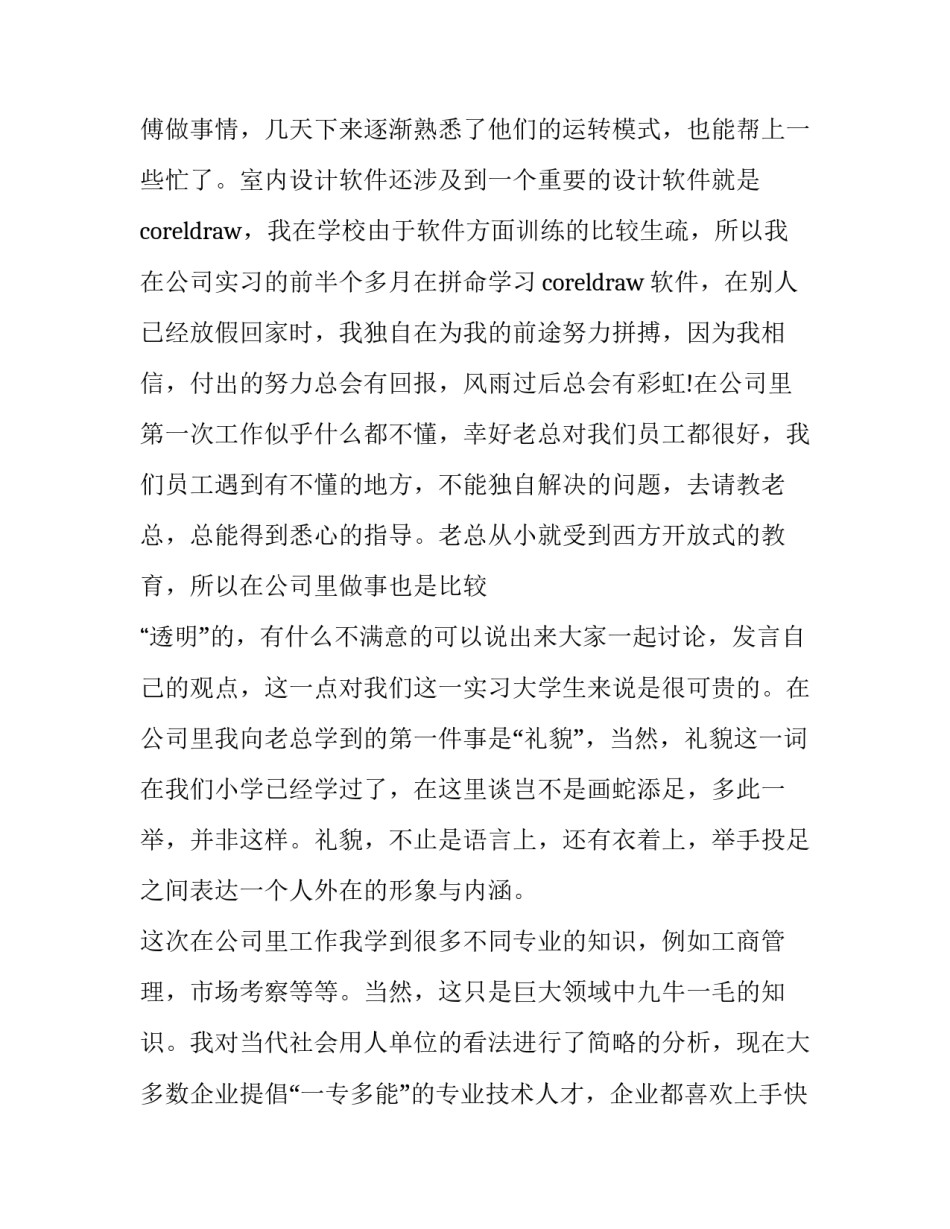 傅做事情，几天下来逐渐熟悉了他们的运转模式，也能帮上一些忙了。室内设计软件还涉及到一个重要的设计软件就是coreldraw，我在学校由于软件方面训练的比较生疏，所以我在公司实习的前半个多月在拼命学习 coreldraw 软件，在别人已经放假回家时，我独自在为我的前途努力拼搏，因为我相信，付出的努力总会有回报，风雨过后总会有彩虹!在公司里第一次工作似乎什么都不懂，幸好老总对我们员工都很好，我们员工遇到有不懂的地方，不能独自解决的问题，去请教老总，总能得到悉心的指导。老总从小就受到西方开放式的教育，所以在公司里做事也是比较

“透明”的，有什么不满意的可以说出来大家一起讨论，发言自己的观点，这一点对我们这一实习大学生来说是很可贵的。在公司里我向老总学到的第一件事是“礼貌”，当然，礼貌这一词在我们小学已经学过了，在这里谈岂不是画蛇添足，多此一举，并非这样。礼貌，不止是语言上，还有衣着上，举手投足之间表达一个人外在的形象与内涵。

这次在公司里工作我学到很多不同专业的知识，例如工商管理，市场考察等等。当然，这只是巨大领域中九牛一毛的知识。我对当代社会用人单位的看法进行了简略的分析，现在大多数企业提倡“一专多能”的专业技术人才，企业都喜欢上手快